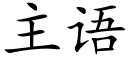 主语